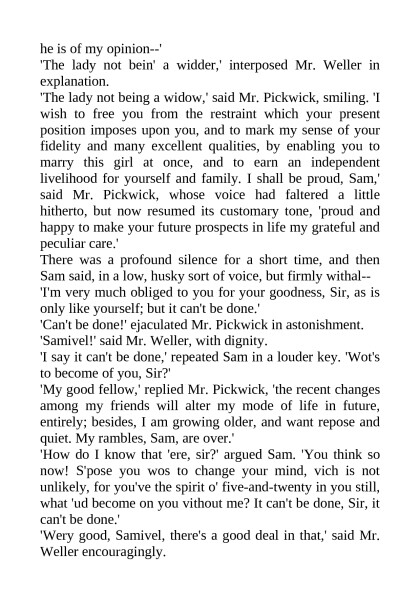 he is of my opinion--'
'The lady not bein' a widder,' interposed Mr. Weller in explanation.
'The lady not being a widow,' said Mr. Pickwick, smiling. 'I wish to free you from the restraint which your present position imposes upon you, and to mark my sense of your fidelity and many excellent qualities, by enabling you to marry this girl at once, and to earn an independent livelihood for yourself and family. I shall be proud, Sam,' said Mr. Pickwick, whose voice had faltered a little hitherto, but now resumed its customary tone, 'proud and happy to make your future prospects in life my grateful and peculiar care.'
There was a profound silence for a short time, and then Sam said, in a low, husky sort of voice, but firmly withal--
'I'm very much obliged to you for your goodness, Sir, as is only like yourself; but it can't be done.'
'Can't be done!' ejaculated Mr. Pickwick in astonishment.
'Samivel!' said Mr. Weller, with dignity.
'I say it can't be done,' repeated Sam in a louder key. 'Wot's to become of you, Sir?'
'My good fellow,' replied Mr. Pickwick, 'the recent changes among my friends will alter my mode of life in future, entirely; besides, I am growing older, and want repose and quiet. My rambles, Sam, are over.'
'How do I know that 'ere, sir?' argued Sam. 'You think so now! S'pose you wos to change your mind, vich is not unlikely, for you've the spirit o' five-and-twenty in you still, what 'ud become on you vithout me? It can't be done, Sir, it can't be done.'
'Wery good, Samivel, there's a good deal in that,' said Mr. Weller encouragingly.